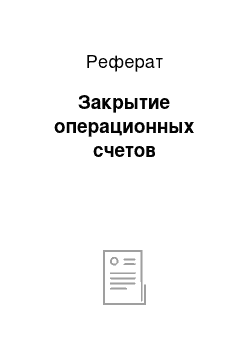 Реферат

Закрытие операционных счетов